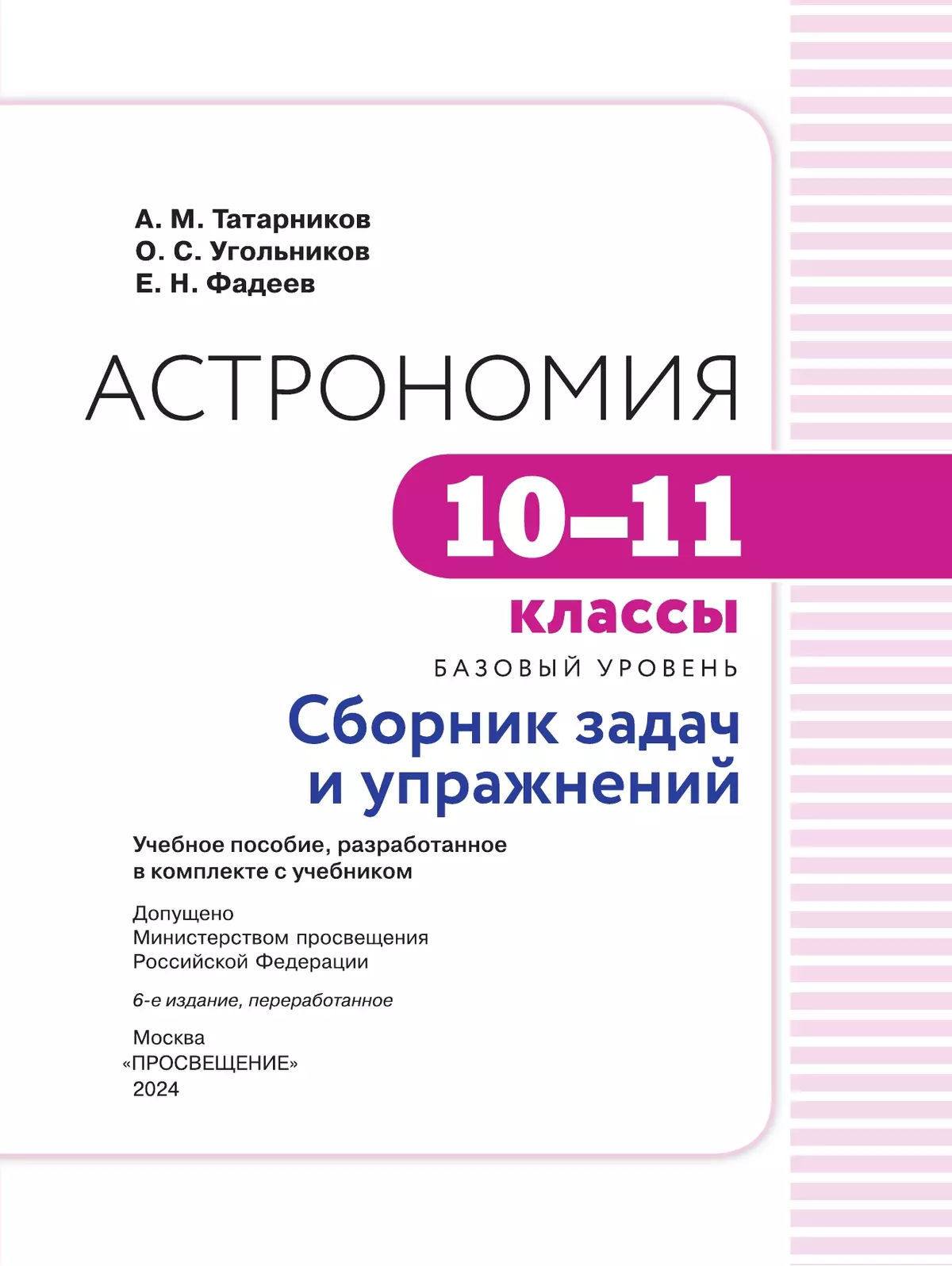 А. М. Татарников
О. С. Угольников
Е. Н. Фадеев

АСТРОНОМИЯ

10–11
классы

БАЗОВЫЙ УРОВЕНЬ

Сборник задач и упражнений

Учебное пособие, разработанное в комплекте с учебником

Допущено Министерством просвещения Российской Федерации

6-е издание, переработанное

Москва
«ПРОСВЕЩЕНИЕ»
2024